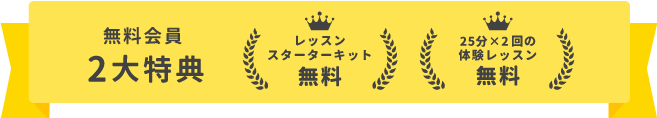 無料会員
2大特典

レッスン
スターターキット
無料

25分×2回の
体験レッスン
無料